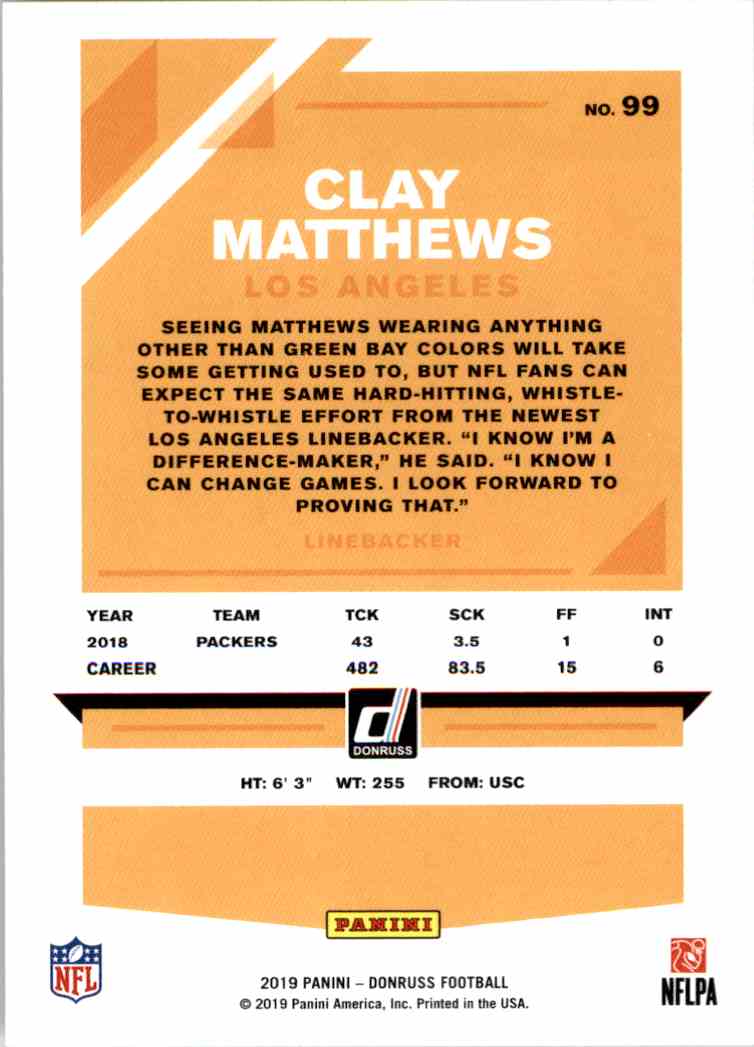 NO. 99

CLAY MATTHEWS

LOS ANGELES

SEEING MATTHEWS WEARING ANYTHING OTHER THAN GREEN BAY COLORS WILL TAKE SOME GETTING USED TO, BUT NFL FANS CAN EXPECT THE SAME HARD-HITTING, WHISTLE-TO-WHISTLE EFFORT FROM THE NEWEST LOS ANGELES LINEBACKER. "I KNOW I'M A DIFFERENCE-MAKER," HE SAID. "I KNOW I CAN CHANGE GAMES. I LOOK FORWARD TO PROVING THAT."

LINEBACKER

| YEAR | TEAM | TCK | SCK | FF | INT |
|---|---|---|---|---|---|
| 2018 | PACKERS | 43 | 3.5 | 1 | 0 |
| CAREER | | 482 | 83.5 | 15 | 6 |

DONRUSS

HT: 6' 3" WT: 255 FROM: USC

PANINI

NFL

2019 PANINI – DONRUSS FOOTBALL
© 2019 Panini America, Inc. Printed in the USA.

NFLPA